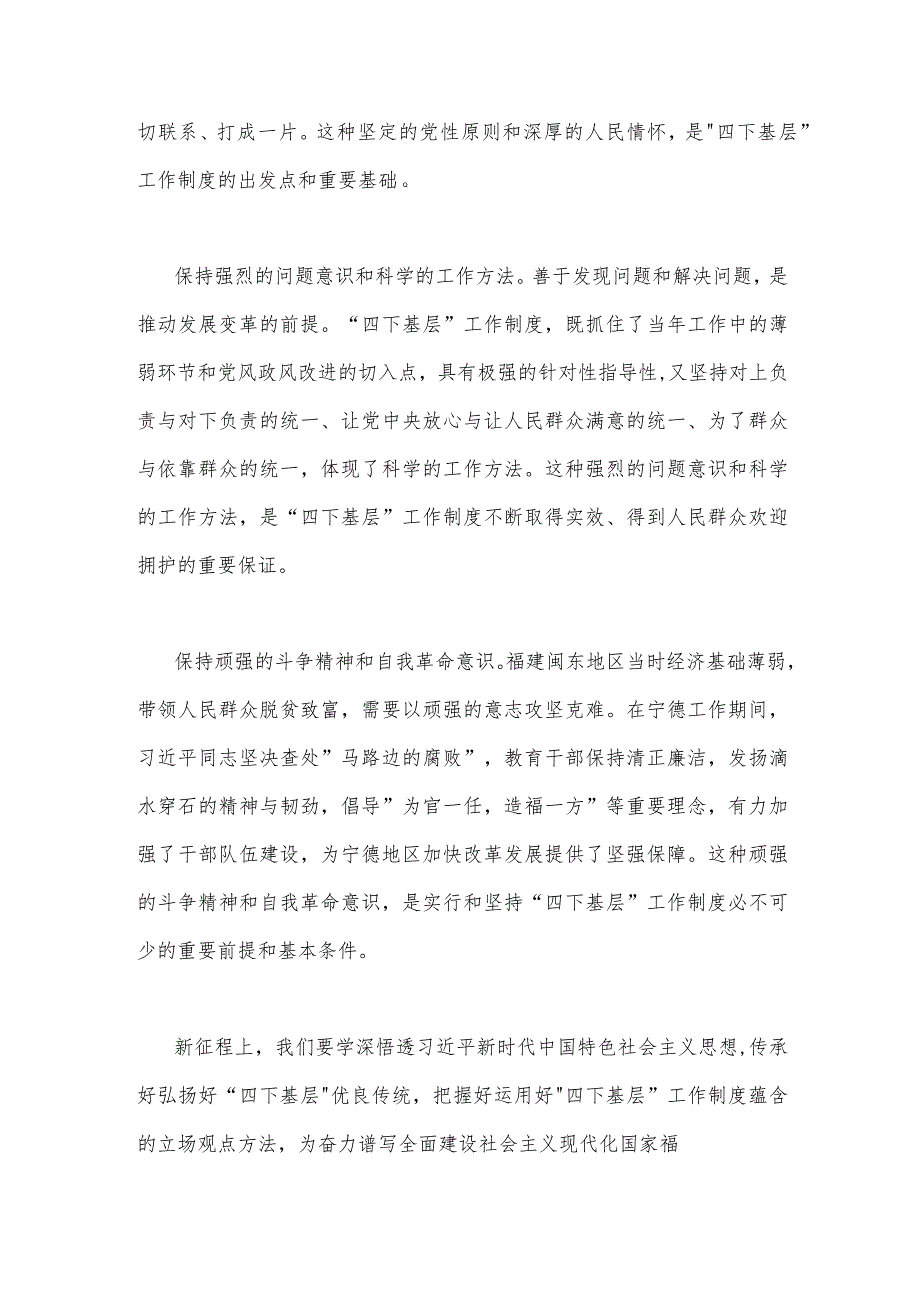 切联系、打成一片。这种坚定的党性原则和深厚的人民情怀，是"四下基层”工作制度的出发点和重要基础。

保持强烈的问题意识和科学的工作方法。善于发现问题和解决问题，是推动发展变革的前提。“四下基层”工作制度，既抓住了当年工作中的薄弱环节和党风政风改进的切入点，具有极强的针对性指导性,又坚持对上负责与对下负责的统一、让党中央放心与让人民群众满意的统一、为了群众与依靠群众的统一，体现了科学的工作方法。这种强烈的问题意识和科学的工作方法，是“四下基层”工作制度不断取得实效、得到人民群众欢迎拥护的重要保证。

保持顽强的斗争精神和自我革命意识。福建闽东地区当时经济基础薄弱，带领人民群众脱贫致富，需要以顽强的意志攻坚克难。在宁德工作期间，习近平同志坚决查处”马路边的腐败”，教育干部保持清正廉洁，发扬滴水穿石的精神与韧劲，倡导”为官一任，造福一方”等重要理念，有力加强了干部队伍建设，为宁德地区加快改革发展提供了坚强保障。这种顽强的斗争精神和自我革命意识，是实行和坚持“四下基层”工作制度必不可少的重要前提和基本条件。

新征程上，我们要学深悟透习近平新时代中国特色社会主义思想,传承好弘扬好“四下基层"优良传统，把握好运用好"四下基层”工作制度蕴含的立场观点方法，为奋力谱写全面建设社会主义现代化国家福